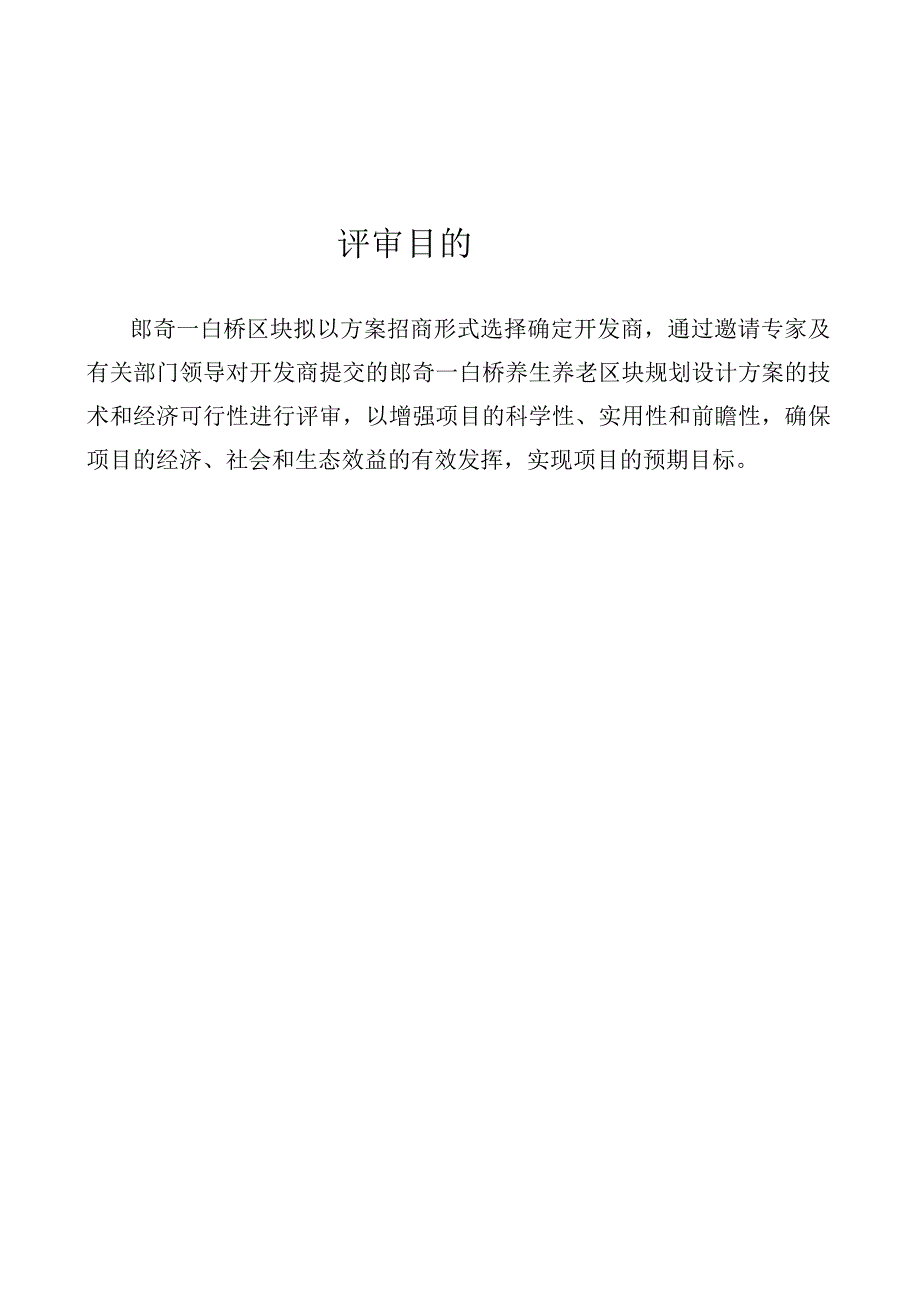 评审目的

郎奇一白桥区块拟以方案招商形式选择确定开发商，通过邀请专家及有关部门领导对开发商提交的郎奇一白桥养生养老区块规划设计方案的技术和经济可行性进行评审，以增强项目的科学性、实用性和前瞻性，确保项目的经济、社会和生态效益的有效发挥，实现项目的预期目标。